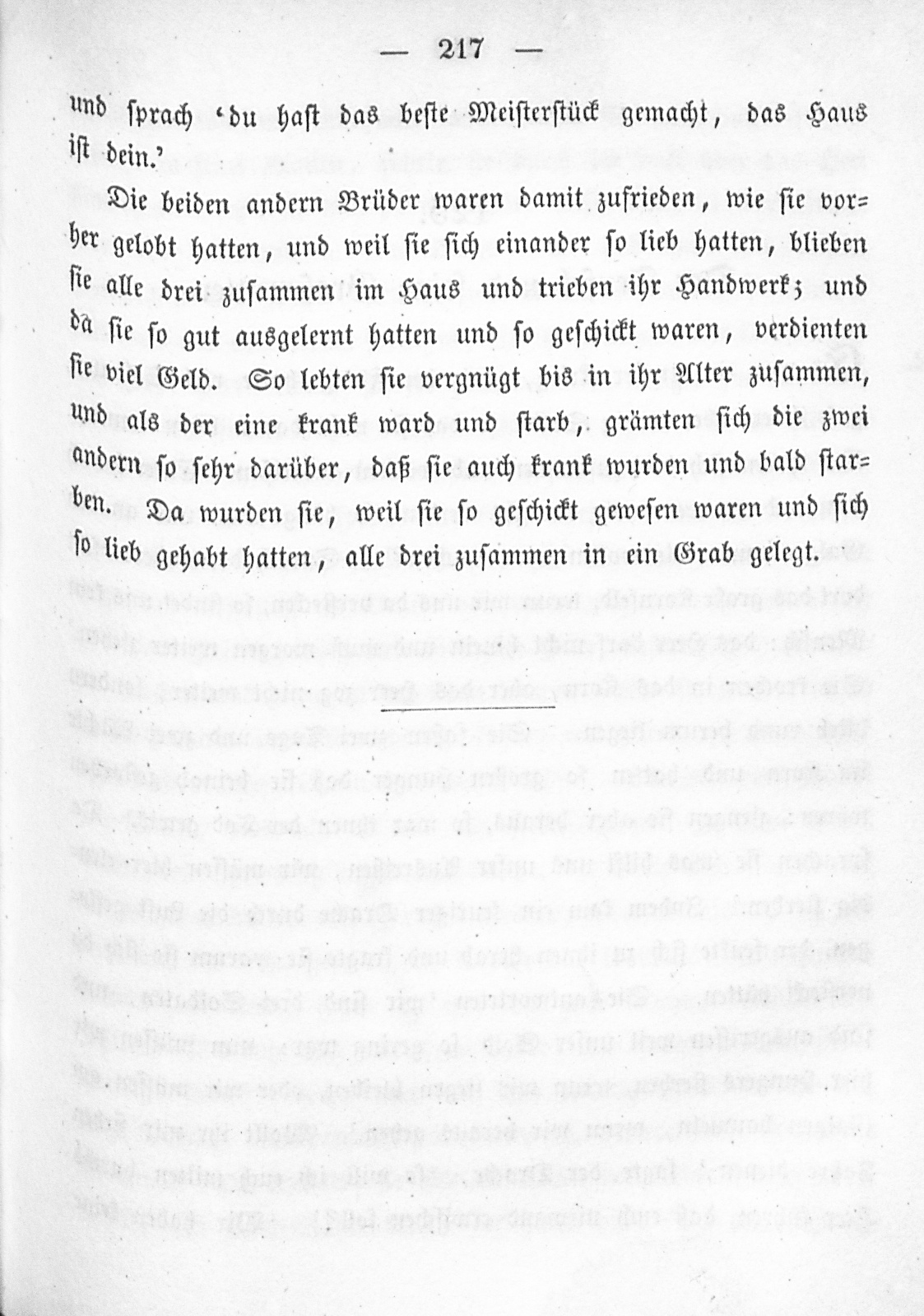 — 217 —

und sprach 'du hast das beste Meisterstück gemacht, das Haus ist dein.'

Die beiden andern Brüder waren damit zufrieden, wie sie vorher gelobt hatten, und weil sie sich einander so lieb hatten, blieben sie alle drei zusammen im Haus und trieben ihr Handwerk; und da sie so gut ausgelernt hatten und so geschickt waren, verdienten sie viel Geld. So lebten sie vergnügt bis in ihr Alter zusammen, und als der eine krank ward und starb, grämten sich die zwei andern so sehr darüber, daß sie auch krank wurden und bald starben. Da wurden sie, weil sie so geschickt gewesen waren und sich so lieb gehabt hatten, alle drei zusammen in ein Grab gelegt.